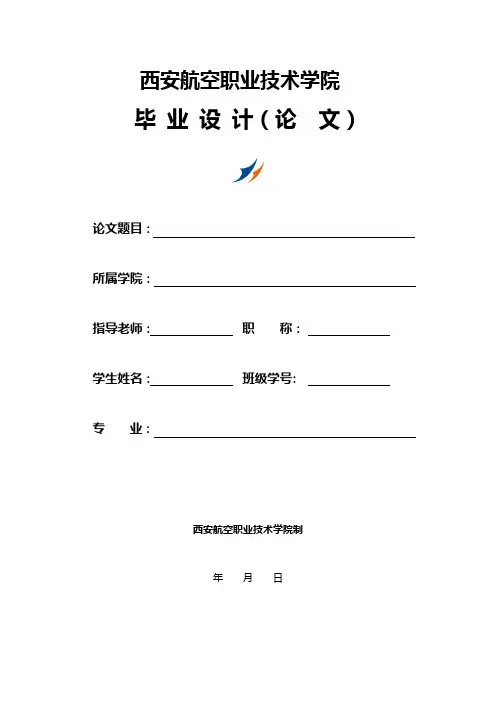 西安航空职业技术学院

毕 业 设 计（论 文）

论文题目：

所属学院：

指导老师：　　　职　　称：

学生姓名：　　　班级学号：

专　　业：

西安航空职业技术学院制

年　月　日